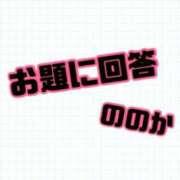 お題に回答

ののか